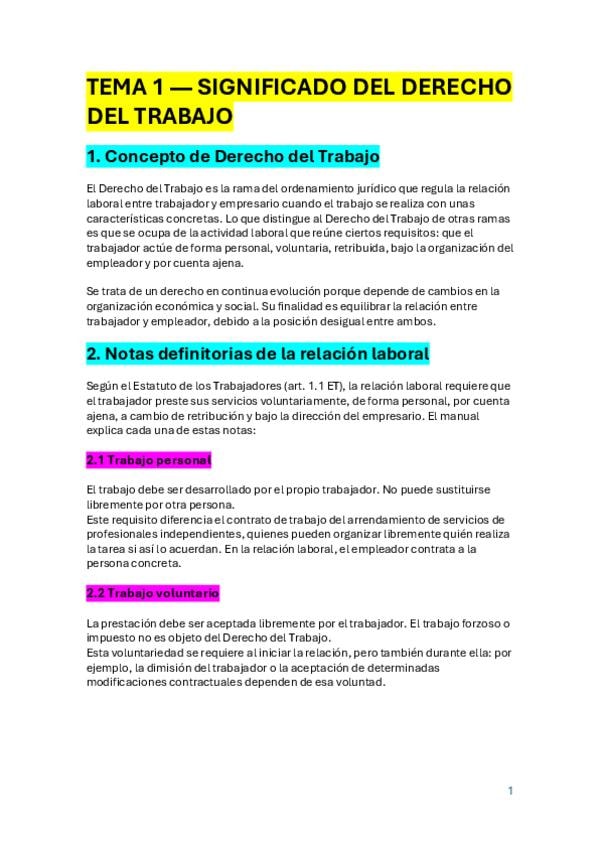 TEMA 1 — SIGNIFICADO DEL DERECHO DEL TRABAJO

1. Concepto de Derecho del Trabajo

El Derecho del Trabajo es la rama del ordenamiento jurídico que regula la relación laboral entre trabajador y empresario cuando el trabajo se realiza con unas características concretas. Lo que distingue al Derecho del Trabajo de otras ramas es que se ocupa de la actividad laboral que reúne ciertos requisitos: que el trabajador actúe de forma personal, voluntaria, retribuida, bajo la organización del empleador y por cuenta ajena.

Se trata de un derecho en continua evolución porque depende de cambios en la organización económica y social. Su finalidad es equilibrar la relación entre trabajador y empleador, debido a la posición desigual entre ambos.

2. Notas definitorias de la relación laboral

Según el Estatuto de los Trabajadores (art. 1.1 ET), la relación laboral requiere que el trabajador preste sus servicios voluntariamente, de forma personal, por cuenta ajena, a cambio de retribución y bajo la dirección del empresario. El manual explica cada una de estas notas:

2.1 Trabajo personal

El trabajo debe ser desarrollado por el propio trabajador. No puede sustituirse libremente por otra persona.
Este requisito diferencia el contrato de trabajo del arrendamiento de servicios de profesionales independientes, quienes pueden organizar libremente quién realiza la tarea si así lo acuerdan. En la relación laboral, el empleador contrata a la persona concreta.

2.2 Trabajo voluntario

La prestación debe ser aceptada libremente por el trabajador. El trabajo forzoso o impuesto no es objeto del Derecho del Trabajo.
Esta voluntariedad se requiere al iniciar la relación, pero también durante ella: por ejemplo, la dimisión del trabajador o la aceptación de determinadas modificaciones contractuales dependen de esa voluntad.

1